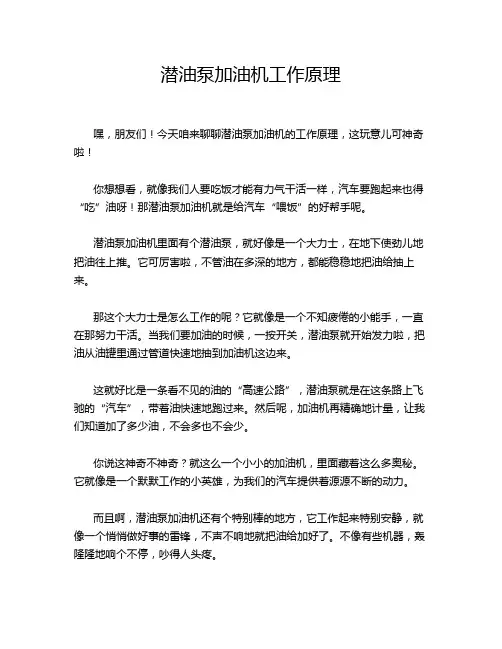 潜油泵加油机工作原理

嘿，朋友们！今天咱来聊聊潜油泵加油机的工作原理，这玩意儿可神奇啦！

你想想看，就像我们人要吃饭才能有力气干活一样，汽车要跑起来也得“吃”油呀！那潜油泵加油机就是给汽车“喂饭”的好帮手呢。

潜油泵加油机里面有个潜油泵，就好像是一个大力士，在地下使劲儿地把油往上推。它可厉害啦，不管油在多深的地方，都能稳稳地把油给抽上来。

那这个大力士是怎么工作的呢？它就像是一个不知疲倦的小能手，一直在那努力干活。当我们要加油的时候，一按开关，潜油泵就开始发力啦，把油从油罐里通过管道快速地抽到加油机这边来。

这就好比是一条看不见的油的“高速公路”，潜油泵就是在这条路上飞驰的“汽车”，带着油快速地跑过来。然后呢，加油机再精确地计量，让我们知道加了多少油，不会多也不会少。

你说这神奇不神奇？就这么一个小小的加油机，里面藏着这么多奥秘。它就像是一个默默工作的小英雄，为我们的汽车提供着源源不断的动力。

而且啊，潜油泵加油机还有个特别棒的地方，它工作起来特别安静，就像一个悄悄做好事的雷锋，不声不响地就把油给加好了。不像有些机器，轰隆隆地响个不停，吵得人头疼。